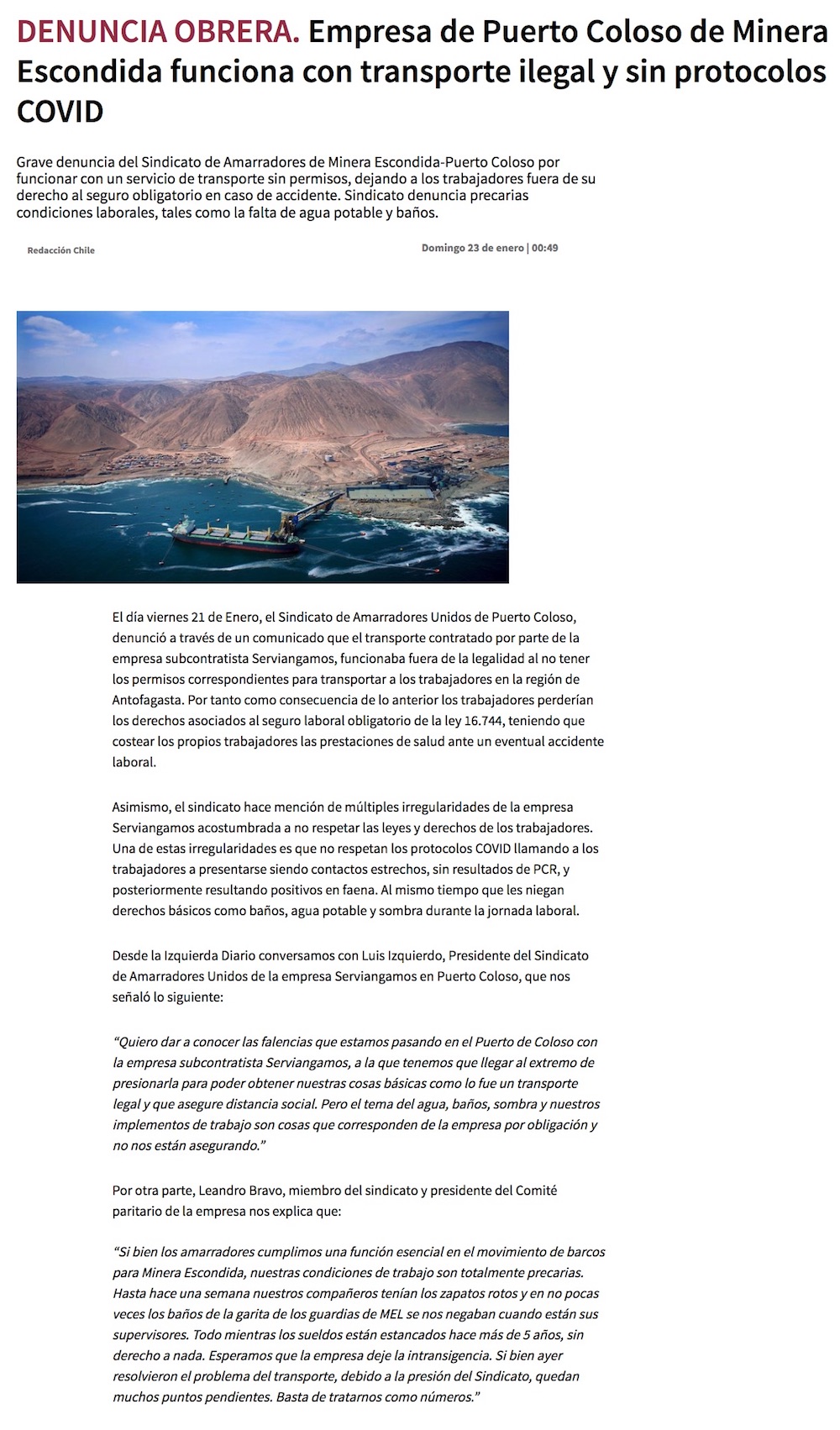 DENUNCIA OBRERA. Empresa de Puerto Coloso de Minera Escondida funciona con transporte ilegal y sin protocolos COVID

Grave denuncia del Sindicato de Amarradores de Minera Escondida-Puerto Coloso por funcionar con un servicio de transporte sin permisos, dejando a los trabajadores fuera de su derecho al seguro obligatorio en caso de accidente. Sindicato denuncia precarias condiciones laborales, tales como la falta de agua potable y baños.

Redacción Chile

Domingo 23 de enero | 00:49

El día viernes 21 de Enero, el Sindicato de Amarradores Unidos de Puerto Coloso, denunció a través de un comunicado que el transporte contratado por parte de la empresa subcontratista Serviangamos, funcionaba fuera de la legalidad al no tener los permisos correspondientes para transportar a los trabajadores en la región de Antofagasta. Por tanto como consecuencia de lo anterior los trabajadores perderían los derechos asociados al seguro laboral obligatorio de la ley 16.744, teniendo que costear los propios trabajadores las prestaciones de salud ante un eventual accidente laboral.

Asimismo, el sindicato hace mención de múltiples irregularidades de la empresa Serviangamos acostumbrada a no respetar las leyes y derechos de los trabajadores. Una de estas irregularidades es que no respetan los protocolos COVID llamando a los trabajadores a presentarse siendo contactos estrechos, sin resultados de PCR, y posteriormente resultando positivos en faena. Al mismo tiempo que les niegan derechos básicos como baños, agua potable y sombra durante la jornada laboral.

Desde la Izquierda Diario conversamos con Luis Izquierdo, Presidente del Sindicato de Amarradores Unidos de la empresa Serviangamos en Puerto Coloso, que nos señaló lo siguiente:

“Quiero dar a conocer las falencias que estamos pasando en el Puerto de Coloso con la empresa subcontratista Serviangamos, a la que tenemos que llegar al extremo de presionarla para poder obtener nuestras cosas básicas como lo fue un transporte legal y que asegure distancia social. Pero el tema del agua, baños, sombra y nuestros implementos de trabajo son cosas que corresponden de la empresa por obligación y no nos están asegurando.”

Por otra parte, Leandro Bravo, miembro del sindicato y presidente del Comité paritario de la empresa nos explica que:

“Si bien los amarradores cumplimos una función esencial en el movimiento de barcos para Minera Escondida, nuestras condiciones de trabajo son totalmente precarias. Hasta hace una semana nuestros compañeros tenían los zapatos rotos y en no pocas veces los baños de la garita de los guardias de MEL se nos negaban cuando están sus supervisores. Todo mientras los sueldos están estancados hace más de 5 años, sin derecho a nada. Esperamos que la empresa deje la intransigencia. Si bien ayer resolvieron el problema del transporte, debido a la presión del Sindicato, quedan muchos puntos pendientes. Basta de tratarnos como números.”